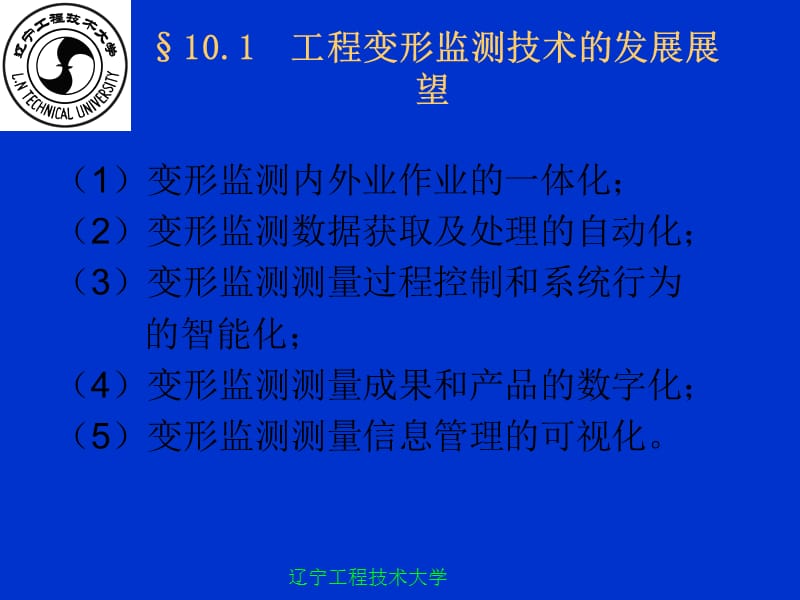 辽宁工程技术大学
L.N TECHNICAL UNIVERSITY

§10.1　工程变形监测技术的发展展望

（1）变形监测内外业作业的一体化；
（2）变形监测数据获取及处理的自动化；
（3）变形监测测量过程控制和系统行为的智能化；
（4）变形监测测量成果和产品的数字化；
（5）变形监测测量信息管理的可视化。

辽宁工程技术大学